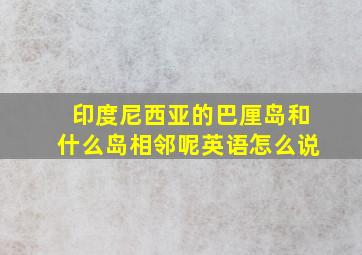 印度尼西亚的巴厘岛和什么岛相邻呢英语怎么说